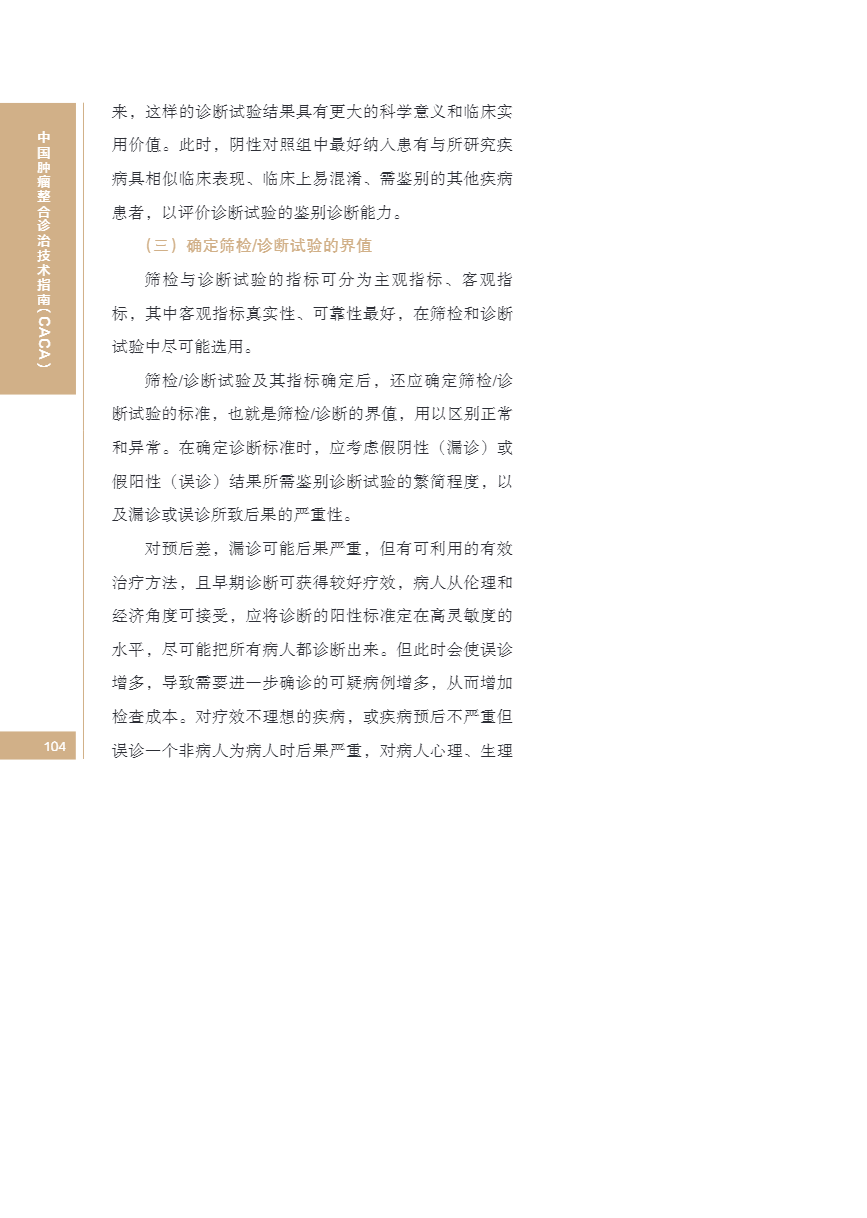 中国肿瘤整合诊治技术指南（CACA）

来，这样的诊断试验结果具有更大的科学意义和临床实用价值。此时，阴性对照组中最好纳入患有与所研究疾病具相似临床表现、临床上易混淆、需鉴别的其他疾病患者，以评价诊断试验的鉴别诊断能力。

（三）确定筛检/诊断试验的界值

筛检与诊断试验的指标可分为主观指标、客观指标，其中客观指标真实性、可靠性最好，在筛检和诊断试验中尽可能选用。

筛检/诊断试验及其指标确定后，还应确定筛检/诊断试验的标准，也就是筛检/诊断的界值，用以区别正常和异常。在确定诊断标准时，应考虑假阴性（漏诊）或假阳性（误诊）结果所需鉴别诊断试验的繁简程度，以及漏诊或误诊所致后果的严重性。

对预后差，漏诊可能后果严重，但有可利用的有效治疗方法，且早期诊断可获得较好疗效，病人从伦理和经济角度可接受，应将诊断的阳性标准定在高灵敏度的水平，尽可能把所有病人都诊断出来。但此时会使误诊增多，导致需要进一步确诊的可疑病例增多，从而增加检查成本。对疗效不理想的疾病，或疾病预后不严重但误诊一个非病人为病人时后果严重，对病人心理、生理

104